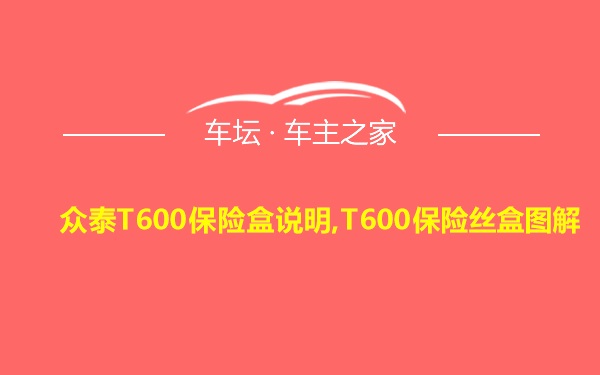 车坛 · 车主之家

众泰T600保险盒说明,T600保险丝盒图解